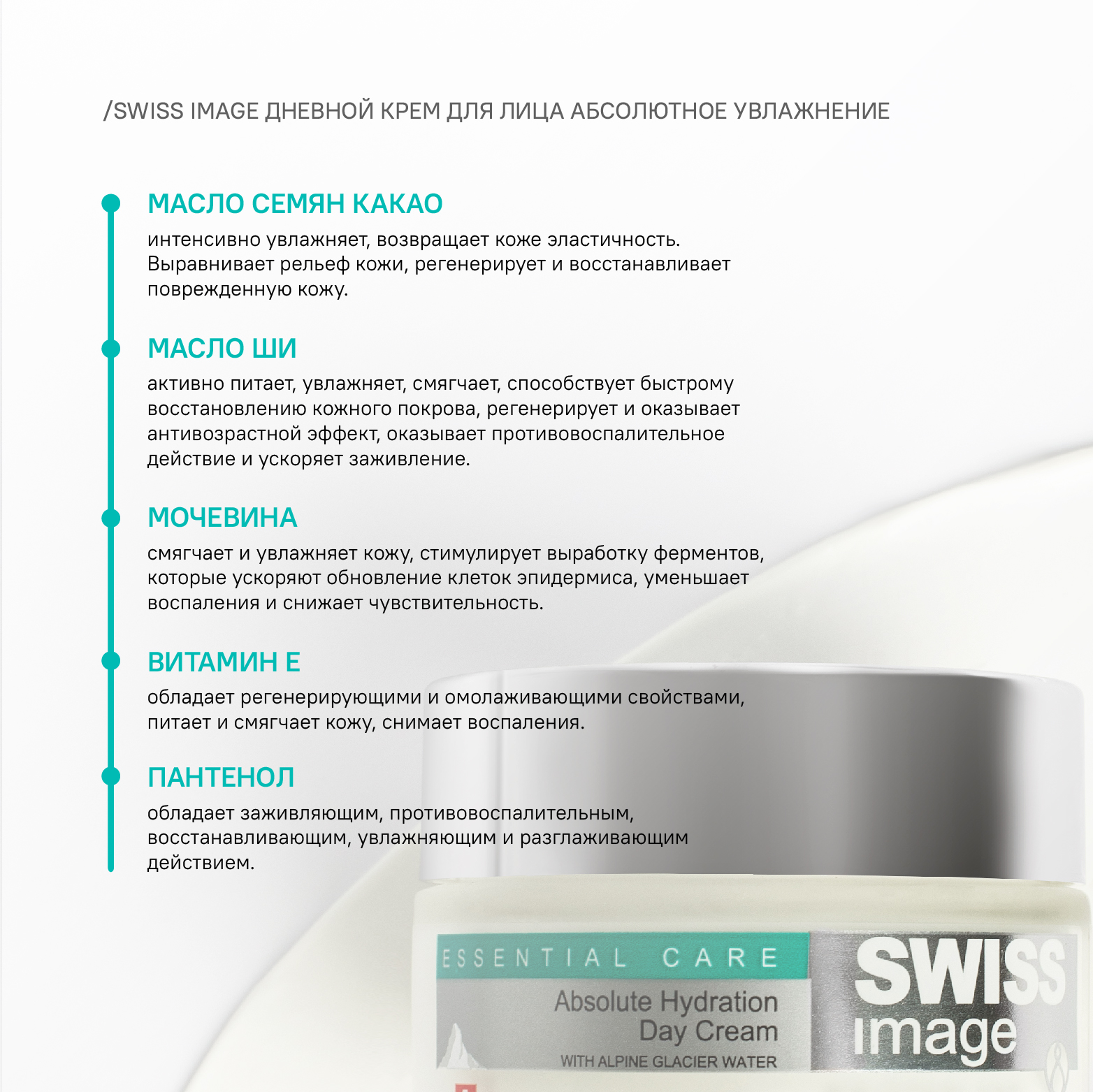 /SWISS IMAGE ДНЕВНОЙ КРЕМ ДЛЯ ЛИЦА АБСОЛЮТНОЕ УВЛАЖНЕНИЕ

МАСЛО СЕМЯН КАКАО
интенсивно увлажняет, возвращает коже эластичность. Выравнивает рельеф кожи, регенерирует и восстанавливает поврежденную кожу.

МАСЛО ШИ
активно питает, увлажняет, смягчает, способствует быстрому восстановлению кожного покрова, регенерирует и оказывает антивозрастной эффект, оказывает противовоспалительное действие и ускоряет заживление.

МОЧЕВИНА
смягчает и увлажняет кожу, стимулирует выработку ферментов, которые ускоряют обновление клеток эпидермиса, уменьшает воспаления и снижает чувствительность.

ВИТАМИН Е
обладает регенерирующими и омолаживающими свойствами, питает и смягчает кожу, снимает воспаления.

ПАНТЕНОЛ
обладает заживляющим, противовоспалительным, восстанавливающим, увлажняющим и разглаживающим действием.

ESSENTIAL CARE
Absolute Hydration Day Cream
WITH ALPINE GLACIER WATER
SWISS image